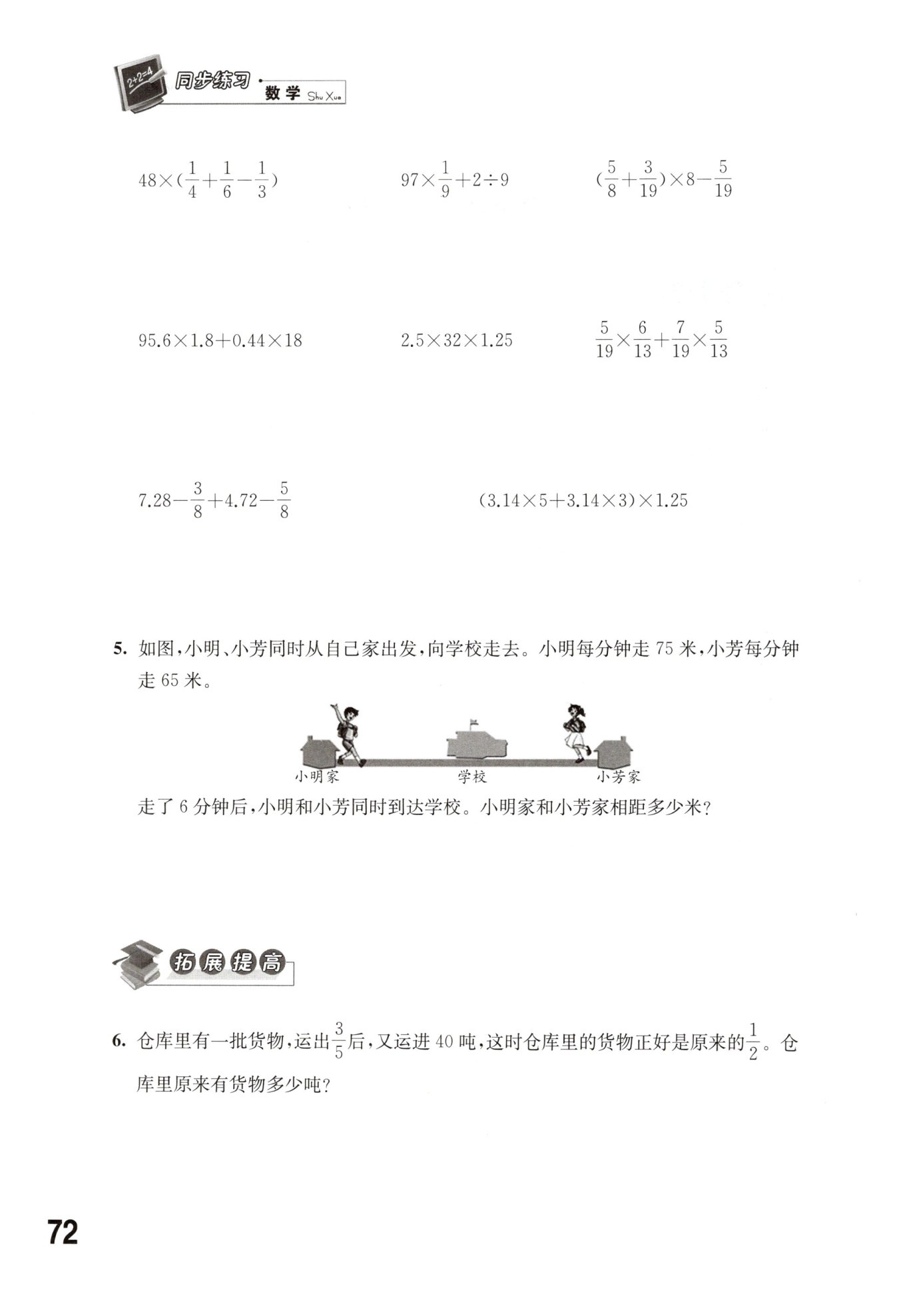 2+2=4 同步练习·数学 Shu Xue

$48\times(\frac{1}{4}+\frac{1}{6}-\frac{1}{3})$

$97\times\frac{1}{9}+2\div9$

$(\frac{5}{8}+\frac{3}{19})\times8-\frac{5}{19}$

$95.6\times1.8+0.44\times18$

$2.5\times32\times1.25$

$\frac{5}{19}\times\frac{6}{13}+\frac{7}{19}\times\frac{5}{13}$

$7.28-\frac{3}{8}+4.72-\frac{5}{8}$

$(3.14\times5+3.14\times3)\times1.25$

5. 如图，小明、小芳同时从自己家出发，向学校走去。小明每分钟走 75 米，小芳每分钟走 65 米。

小明家　学校　小芳家

走了 6 分钟后，小明和小芳同时到达学校。小明家和小芳家相距多少米？

拓展提高

6. 仓库里有一批货物，运出$\frac{3}{5}$后，又运进 40 吨，这时仓库里的货物正好是原来的$\frac{1}{2}$。仓库里原来有货物多少吨？

72